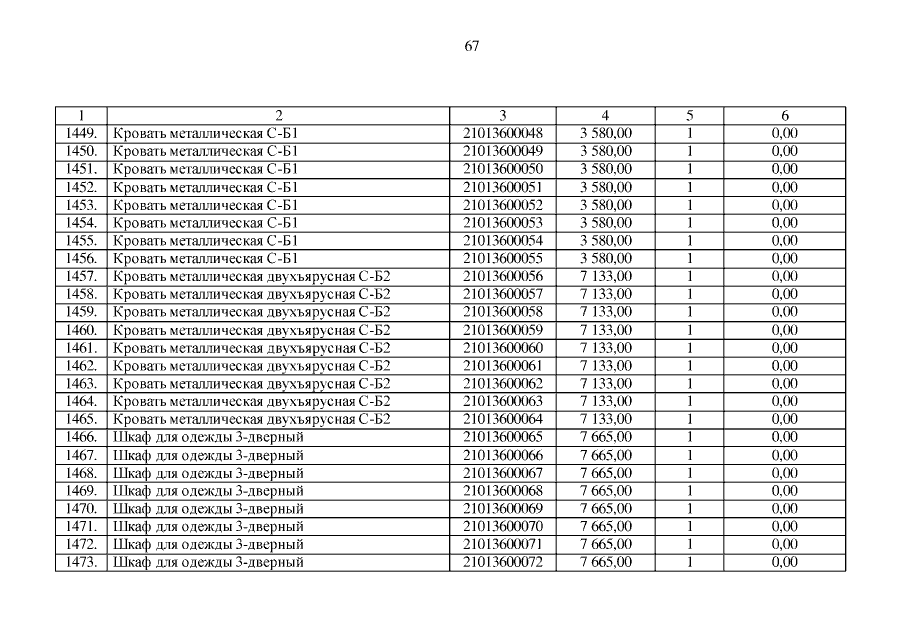 67

| 1 | 2 | 3 | 4 | 5 | 6 |
|---|---|---|---|---|---|
| 1449. | Кровать металлическая С-Б1 | 21013600048 | 3 580,00 | 1 | 0,00 |
| 1450. | Кровать металлическая С-Б1 | 21013600049 | 3 580,00 | 1 | 0,00 |
| 1451. | Кровать металлическая С-Б1 | 21013600050 | 3 580,00 | 1 | 0,00 |
| 1452. | Кровать металлическая С-Б1 | 21013600051 | 3 580,00 | 1 | 0,00 |
| 1453. | Кровать металлическая С-Б1 | 21013600052 | 3 580,00 | 1 | 0,00 |
| 1454. | Кровать металлическая С-Б1 | 21013600053 | 3 580,00 | 1 | 0,00 |
| 1455. | Кровать металлическая С-Б1 | 21013600054 | 3 580,00 | 1 | 0,00 |
| 1456. | Кровать металлическая С-Б1 | 21013600055 | 3 580,00 | 1 | 0,00 |
| 1457. | Кровать металлическая двухъярусная С-Б2 | 21013600056 | 7 133,00 | 1 | 0,00 |
| 1458. | Кровать металлическая двухъярусная С-Б2 | 21013600057 | 7 133,00 | 1 | 0,00 |
| 1459. | Кровать металлическая двухъярусная С-Б2 | 21013600058 | 7 133,00 | 1 | 0,00 |
| 1460. | Кровать металлическая двухъярусная С-Б2 | 21013600059 | 7 133,00 | 1 | 0,00 |
| 1461. | Кровать металлическая двухъярусная С-Б2 | 21013600060 | 7 133,00 | 1 | 0,00 |
| 1462. | Кровать металлическая двухъярусная С-Б2 | 21013600061 | 7 133,00 | 1 | 0,00 |
| 1463. | Кровать металлическая двухъярусная С-Б2 | 21013600062 | 7 133,00 | 1 | 0,00 |
| 1464. | Кровать металлическая двухъярусная С-Б2 | 21013600063 | 7 133,00 | 1 | 0,00 |
| 1465. | Кровать металлическая двухъярусная С-Б2 | 21013600064 | 7 133,00 | 1 | 0,00 |
| 1466. | Шкаф для одежды 3-дверный | 21013600065 | 7 665,00 | 1 | 0,00 |
| 1467. | Шкаф для одежды 3-дверный | 21013600066 | 7 665,00 | 1 | 0,00 |
| 1468. | Шкаф для одежды 3-дверный | 21013600067 | 7 665,00 | 1 | 0,00 |
| 1469. | Шкаф для одежды 3-дверный | 21013600068 | 7 665,00 | 1 | 0,00 |
| 1470. | Шкаф для одежды 3-дверный | 21013600069 | 7 665,00 | 1 | 0,00 |
| 1471. | Шкаф для одежды 3-дверный | 21013600070 | 7 665,00 | 1 | 0,00 |
| 1472. | Шкаф для одежды 3-дверный | 21013600071 | 7 665,00 | 1 | 0,00 |
| 1473. | Шкаф для одежды 3-дверный | 21013600072 | 7 665,00 | 1 | 0,00 |